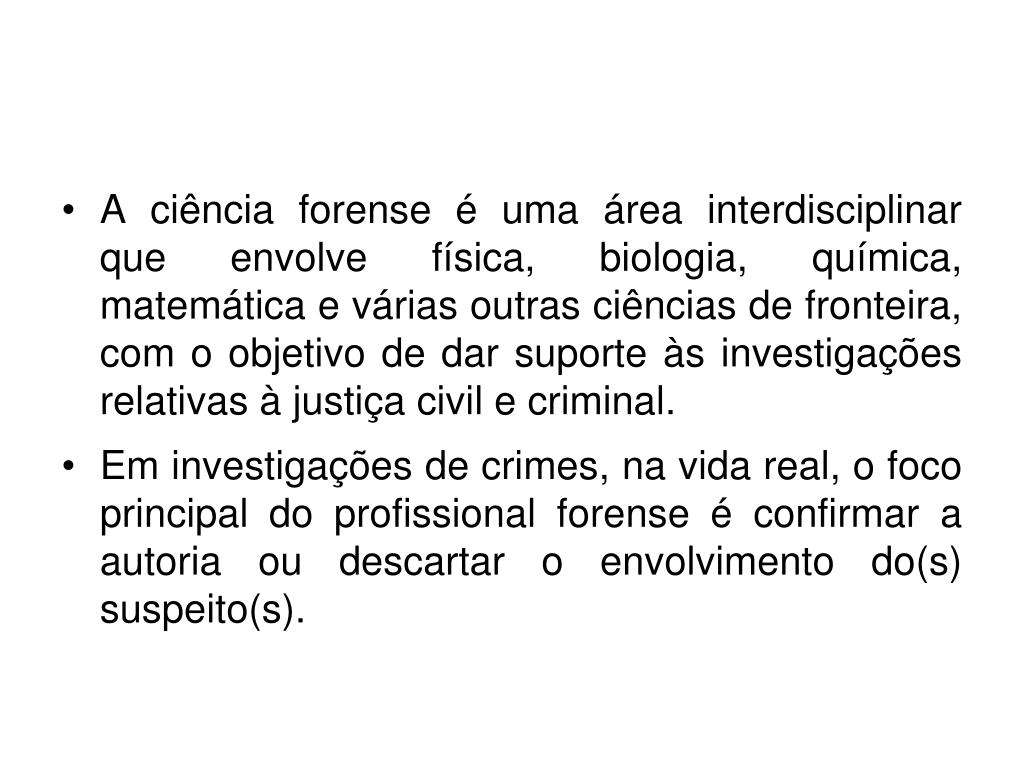 • A ciência forense é uma área interdisciplinar que envolve física, biologia, química, matemática e várias outras ciências de fronteira, com o objetivo de dar suporte às investigações relativas à justiça civil e criminal.

• Em investigações de crimes, na vida real, o foco principal do profissional forense é confirmar a autoria ou descartar o envolvimento do(s) suspeito(s).